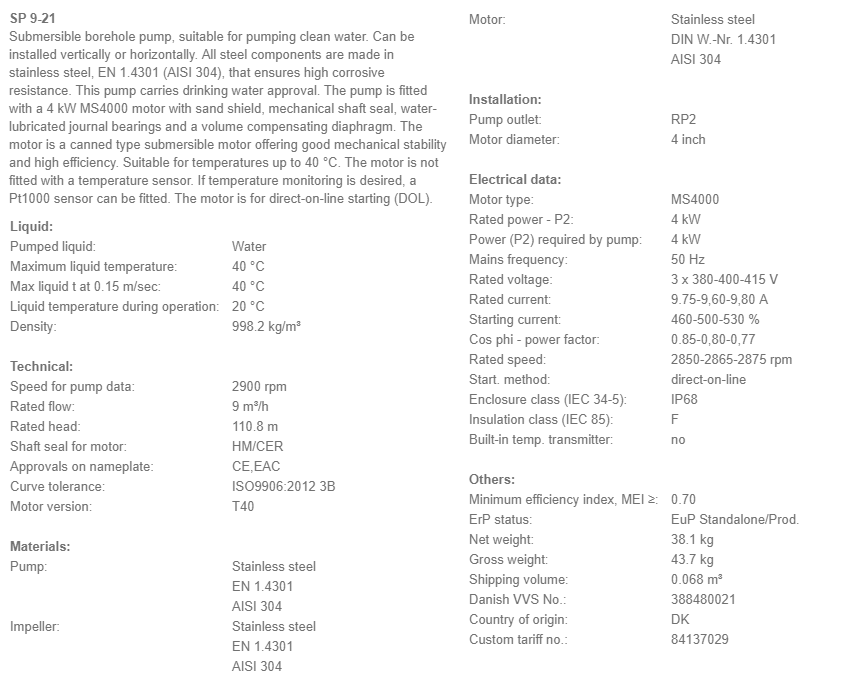 SP 9-21
Submersible borehole pump, suitable for pumping clean water. Can be installed vertically or horizontally. All steel components are made in stainless steel, EN 1.4301 (AISI 304), that ensures high corrosive resistance. This pump carries drinking water approval. The pump is fitted with a 4 kW MS4000 motor with sand shield, mechanical shaft seal, water-lubricated journal bearings and a volume compensating diaphragm. The motor is a canned type submersible motor offering good mechanical stability and high efficiency. Suitable for temperatures up to 40 °C. The motor is not fitted with a temperature sensor. If temperature monitoring is desired, a Pt1000 sensor can be fitted. The motor is for direct-on-line starting (DOL).

Liquid:
| | |
|---|---|
| Pumped liquid: | Water |
| Maximum liquid temperature: | 40 °C |
| Max liquid t at 0.15 m/sec: | 40 °C |
| Liquid temperature during operation: | 20 °C |
| Density: | 998.2 kg/m³ |

Technical:
| | |
|---|---|
| Speed for pump data: | 2900 rpm |
| Rated flow: | 9 m³/h |
| Rated head: | 110.8 m |
| Shaft seal for motor: | HM/CER |
| Approvals on nameplate: | CE,EAC |
| Curve tolerance: | ISO9906:2012 3B |
| Motor version: | T40 |

Materials:
| | |
|---|---|
| Pump: | Stainless steel EN 1.4301 AISI 304 |
| Impeller: | Stainless steel EN 1.4301 AISI 304 |
| Motor: | Stainless steel DIN W.-Nr. 1.4301 AISI 304 |

Installation:
| | |
|---|---|
| Pump outlet: | RP2 |
| Motor diameter: | 4 inch |

Electrical data:
| | |
|---|---|
| Motor type: | MS4000 |
| Rated power - P2: | 4 kW |
| Power (P2) required by pump: | 4 kW |
| Mains frequency: | 50 Hz |
| Rated voltage: | 3 x 380-400-415 V |
| Rated current: | 9.75-9,60-9,80 A |
| Starting current: | 460-500-530 % |
| Cos phi - power factor: | 0.85-0,80-0,77 |
| Rated speed: | 2850-2865-2875 rpm |
| Start. method: | direct-on-line |
| Enclosure class (IEC 34-5): | IP68 |
| Insulation class (IEC 85): | F |
| Built-in temp. transmitter: | no |

Others:
| | |
|---|---|
| Minimum efficiency index, MEI ≥: | 0.70 |
| ErP status: | EuP Standalone/Prod. |
| Net weight: | 38.1 kg |
| Gross weight: | 43.7 kg |
| Shipping volume: | 0.068 m³ |
| Danish VVS No.: | 388480021 |
| Country of origin: | DK |
| Custom tariff no.: | 84137029 |